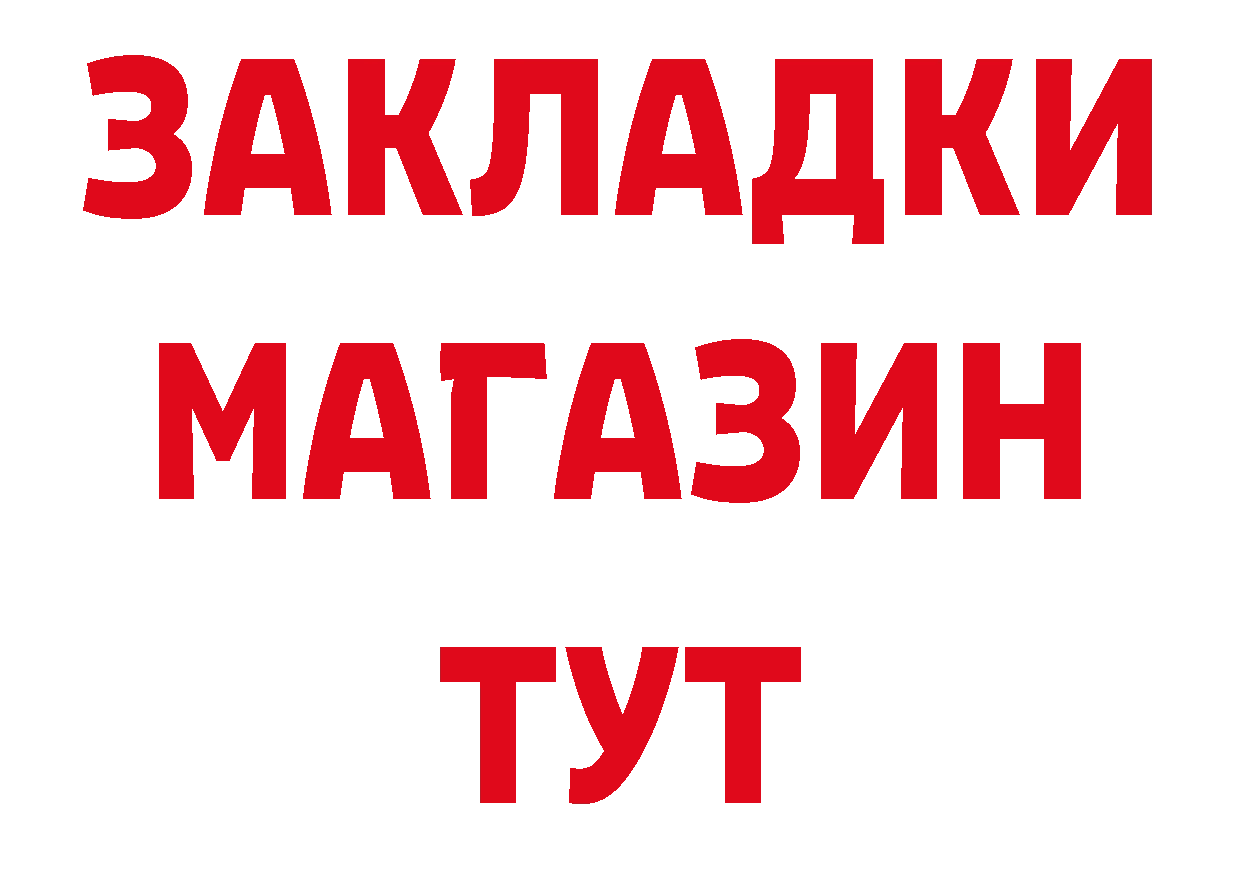 ЗАКЛАДКИ
МАГАЗИН
ТУТ